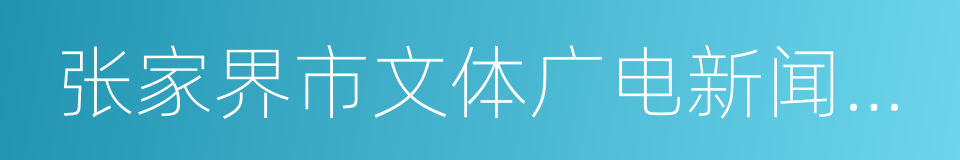 张家界市文体广电新闻...